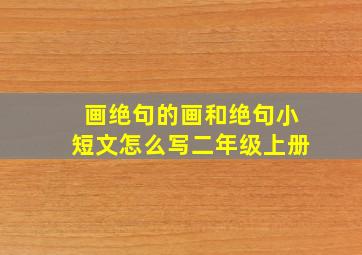 画绝句的画和绝句小短文怎么写二年级上册